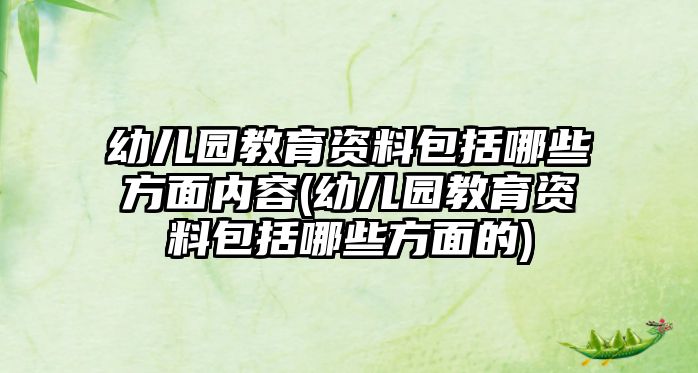 幼儿园教育资料包括哪些方面内容(幼儿园教育资料包括哪些方面的)